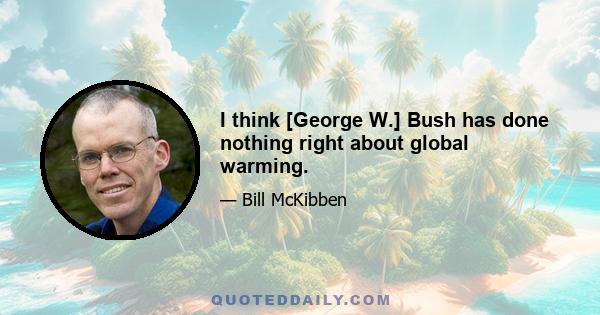 I think [George W.] Bush has done nothing right about global warming.

— Bill McKibben

QUOTEDDAILY.COM